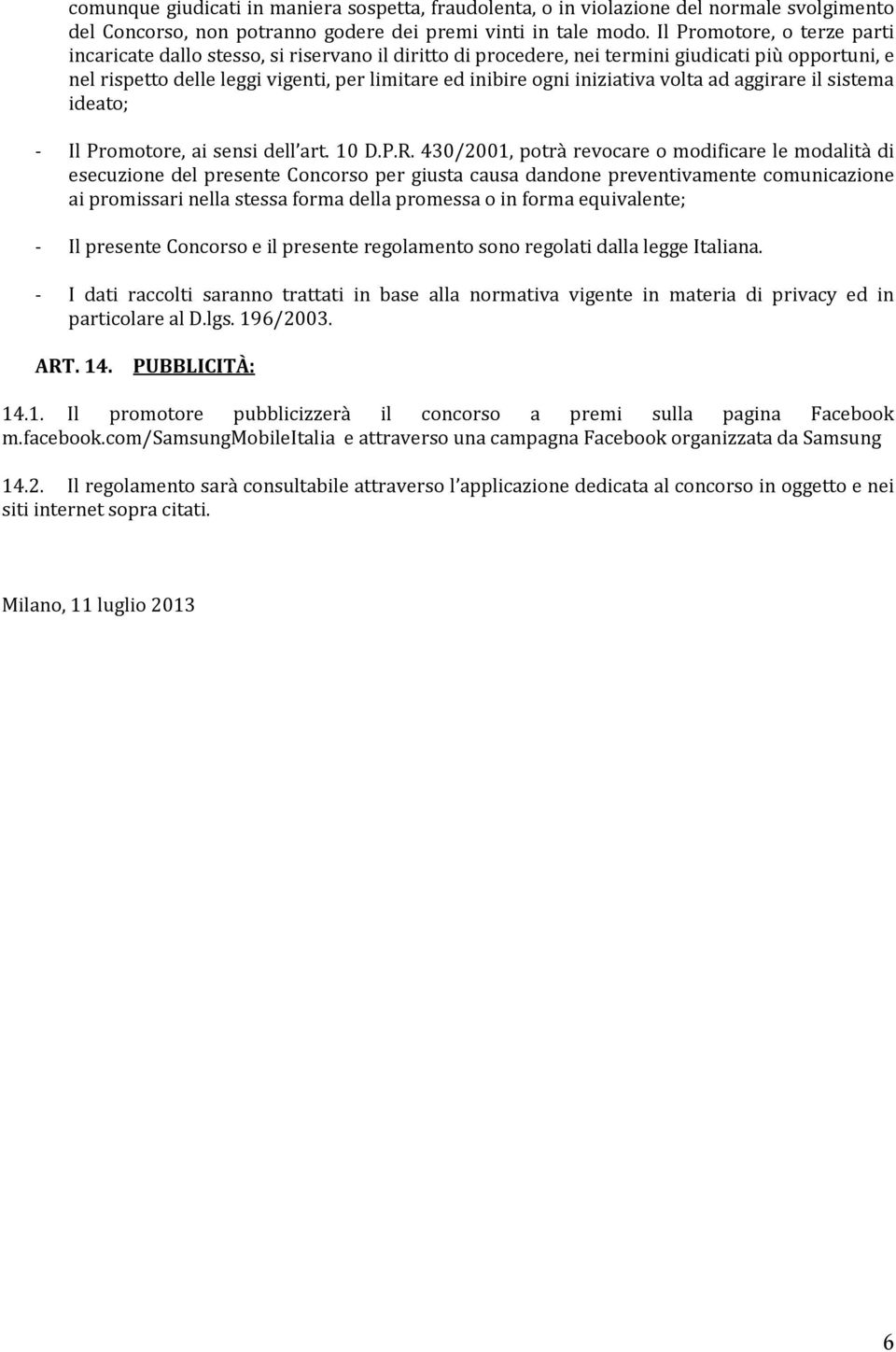 comunque giudicati in maniera sospetta, fraudolenta, o in violazione del normale svolgimento del Concorso, non potranno godere dei premi vinti in tale modo. Il Promotore, o terze parti incaricate dallo stesso, si riservano il diritto di procedere, nei termini giudicati più opportuni, e nel rispetto delle leggi vigenti, per limitare ed inibire ogni iniziativa volta ad aggirare il sistema ideato;

- Il Promotore, ai sensi dell'art. 10 D.P.R. 430/2001, potrà revocare o modificare le modalità di esecuzione del presente Concorso per giusta causa dandone preventivamente comunicazione ai promissari nella stessa forma della promessa o in forma equivalente;

- Il presente Concorso e il presente regolamento sono regolati dalla legge Italiana.

- I dati raccolti saranno trattati in base alla normativa vigente in materia di privacy ed in particolare al D.lgs. 196/2003.

ART. 14. PUBBLICITÀ:

14.1. Il promotore pubblicizzerà il concorso a premi sulla pagina Facebook m.facebook.com/SamsungMobileItalia e attraverso una campagna Facebook organizzata da Samsung

14.2. Il regolamento sarà consultabile attraverso l'applicazione dedicata al concorso in oggetto e nei siti internet sopra citati.

Milano, 11 luglio 2013

6